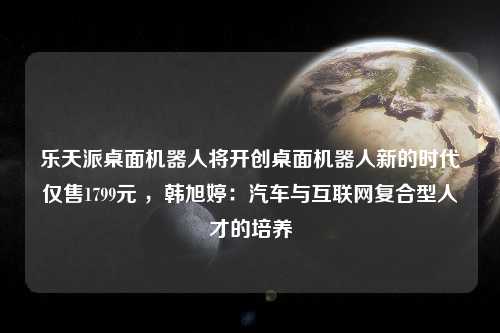 乐天派桌面机器人将开创桌面机器人新的时代 仅售1799元 ，韩旭婷：汽车与互联网复合型人才的培养